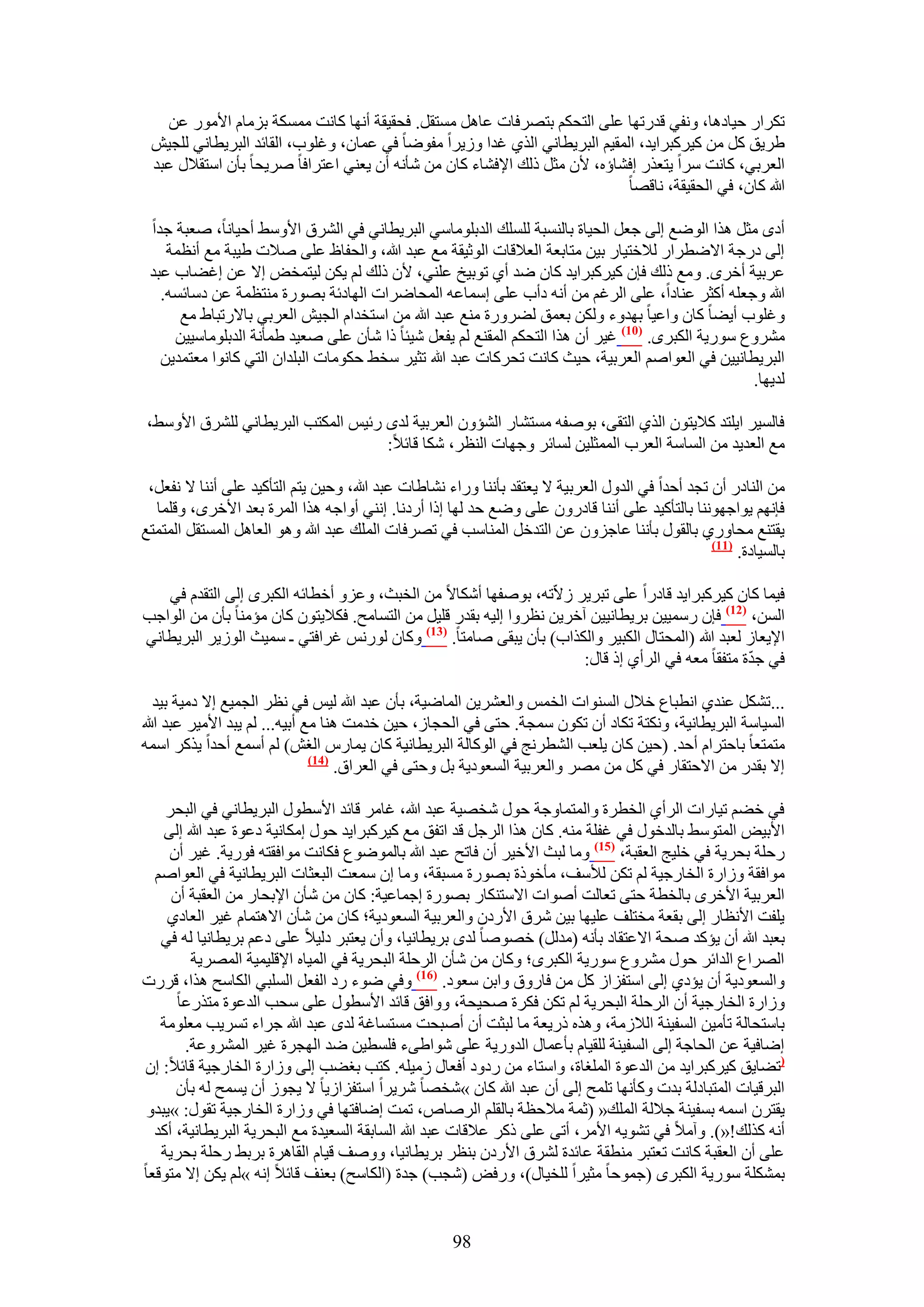 تكرار حيادها، ونفي قدرتها على التحكم بتصرفات عاهل مستقل. فحقيقة أنها كانت ممسكة بزمام الأمور عن طريق كل من كيركبرايد، المقيم البريطاني الذي غدا وزيراً مفوضاً في عمان، وغلوب، القائد البريطاني للجيش العربي، كانت سراً يتعذر إفشاؤه، لأن مثل ذلك الإفشاء كان من شأنه أن يعني اعترافاً صريحاً بأن استقلال عبد الله كان، في الحقيقة، ناقصاً

أدى مثل هذا الوضع إلى جعل الحياة بالنسبة للسلك الدبلوماسي البريطاني في الشرق الأوسط أحياناً، صعبة جداً إلى درجة الاضطرار للاختيار بين متابعة العلاقات الوثيقة مع عبد الله، والحفاظ على صلات طيبة مع أنظمة عربية أخرى. ومع ذلك فإن كيركبرايد كان ضد أي توبيخ علني، لأن ذلك لم يكن ليتمخض إلا عن إغضاب عبد الله وجعله أكثر عناداً، على الرغم من أنه دأب على إسماعه المحاضرات الهادئة بصورة منتظمة عن دسائسه. وغلوب أيضاً كان واعياً بهدوء ولكن بعمق لضرورة منع عبد الله من استخدام الجيش العربي بالارتباط مع مشروع سورية الكبرى. (10) غير أن هذا التحكم المقنع لم يفعل شيئاً ذا شأن على صعيد طمأنة الدبلوماسيين البريطانيين في العواصم العربية، حيث كانت تحركات عبد الله تثير سخط حكومات البلدان التي كانوا معتمدين لديها.

فالسير ايلتد كلايتون الذي التقى، بوصفه مستشار الشؤون العربية لدى رئيس المكتب البريطاني للشرق الأوسط، مع العديد من الساسة العرب الممثلين لسائر وجهات النظر، شكا قائلاً:

من النادر أن تجد أحداً في الدول العربية لا يعتقد بأننا وراء نشاطات عبد الله، وحين يتم التأكيد على أننا لا نفعل، فإنهم يواجهوننا بالتأكيد على أننا قادرون على وضع حد لها إذا أردنا. إنني أواجه هذا المرة بعد الأخرى، وقلما يقتنع محاوري بالقول بأننا عاجزون عن التدخل المناسب في تصرفات الملك عبد الله وهو العاهل المستقل المتمتع بالسيادة. (11)

فيما كان كيركبرايد قادراً على تبرير زلاّته، بوصفها أشكالاً من الخبث، وعزو أخطائه الكبرى إلى التقدم في السن، (12) فإن رسميين بريطانيين آخرين نظروا إليه بقدر قليل من التسامح. فكلايتون كان مؤمناً بأن من الواجب الإيعاز لعبد الله (المحتال الكبير والكذاب) بأن يبقى صامتاً. (13) وكان لورنس غرافتي ـ سميث الوزير البريطاني في جدّة متفقاً معه في الرأي إذ قال:

...تشكل عندي انطباع خلال السنوات الخمس والعشرين الماضية، بأن عبد الله ليس في نظر الجميع إلا دمية بيد السياسة البريطانية، ونكتة تكاد أن تكون سمجة. حتى في الحجاز، حين خدمت هنا مع أبيه... لم يبد الأمير عبد الله متمتعاً باحترام أحد. (حين كان يلعب الشطرنج في الوكالة البريطانية كان يمارس الغش) لم أسمع أحداً يذكر اسمه إلا بقدر من الاحتقار في كل من مصر والعربية السعودية بل وحتى في العراق. (14)

في خضم تيارات الرأي الخطرة والمتماوجة حول شخصية عبد الله، غامر قائد الأسطول البريطاني في البحر الأبيض المتوسط بالدخول في غفلة منه. كان هذا الرجل قد اتفق مع كيركبرايد حول إمكانية دعوة عبد الله إلى رحلة بحرية في خليج العقبة، (15) وما لبث الأخير أن فاتح عبد الله بالموضوع فكانت موافقته فورية. غير أن موافقة وزارة الخارجية لم تكن للأسف، مأخوذة بصورة مسبقة، وما إن سمعت البعثات البريطانية في العواصم العربية الأخرى بالخطة حتى تعالت أصوات الاستنكار بصورة إجماعية: كان من شأن الإبحار من العقبة أن يلفت الأنظار إلى بقعة مختلف عليها بين شرق الأردن والعربية السعودية؛ كان من شأن الاهتمام غير العادي بعبد الله أن يؤكد صحة الاعتقاد بأنه (مدلل) خصوصاً لدى بريطانيا، وأن يعتبر دليلاً على دعم بريطانيا له في الصراع الدائر حول مشروع سورية الكبرى؛ وكان من شأن الرحلة البحرية في المياه الإقليمية المصرية والسعودية أن يؤدي إلى استفزاز كل من فاروق وابن سعود. (16) وفي ضوء رد الفعل السلبي الكاسح هذا، قررت وزارة الخارجية أن الرحلة البحرية لم تكن فكرة صحيحة، ووافق قائد الأسطول على سحب الدعوة متذرعاً باستحالة تأمين السفينة اللازمة، وهذه ذريعة ما لبثت أن أصبحت مستساغة لدى عبد الله جراء تسريب معلومة إضافية عن الحاجة إلى السفينة للقيام بأعمال الدورية على شواطىء فلسطين ضد الهجرة غير المشروعة.
تضايق كيركبرايد من الدعوة الملغاة، واستاء من ردود أفعال زميله. كتب بغضب إلى وزارة الخارجية قائلاً: إن البرقيات المتبادلة بدت وكأنها تلمح إلى أن عبد الله كان »شخصاً شريراً استفزازياً لا يجوز أن يسمح له بأن يقترن اسمه بسفينة جلالة الملك« (ثمة ملاحظة بالقلم الرصاص، تمت إضافتها في وزارة الخارجية تقول: »يبدو أنه كذلك!«). وآملاً في تشويه الأمر، أتى على ذكر علاقات عبد الله السابقة السعيدة مع البحرية البريطانية، أكد على أن العقبة كانت تعتبر منطقة عائدة لشرق الأردن بنظر بريطانيا، ووصف قيام القاهرة بربط رحلة بحرية بمشكلة سورية الكبرى (جموحاً مثيراً للخيال)، ورفض (شجب) جدة (الكاسح) بعنف قائلاً إنه »لم يكن إلا متوقعاً

98